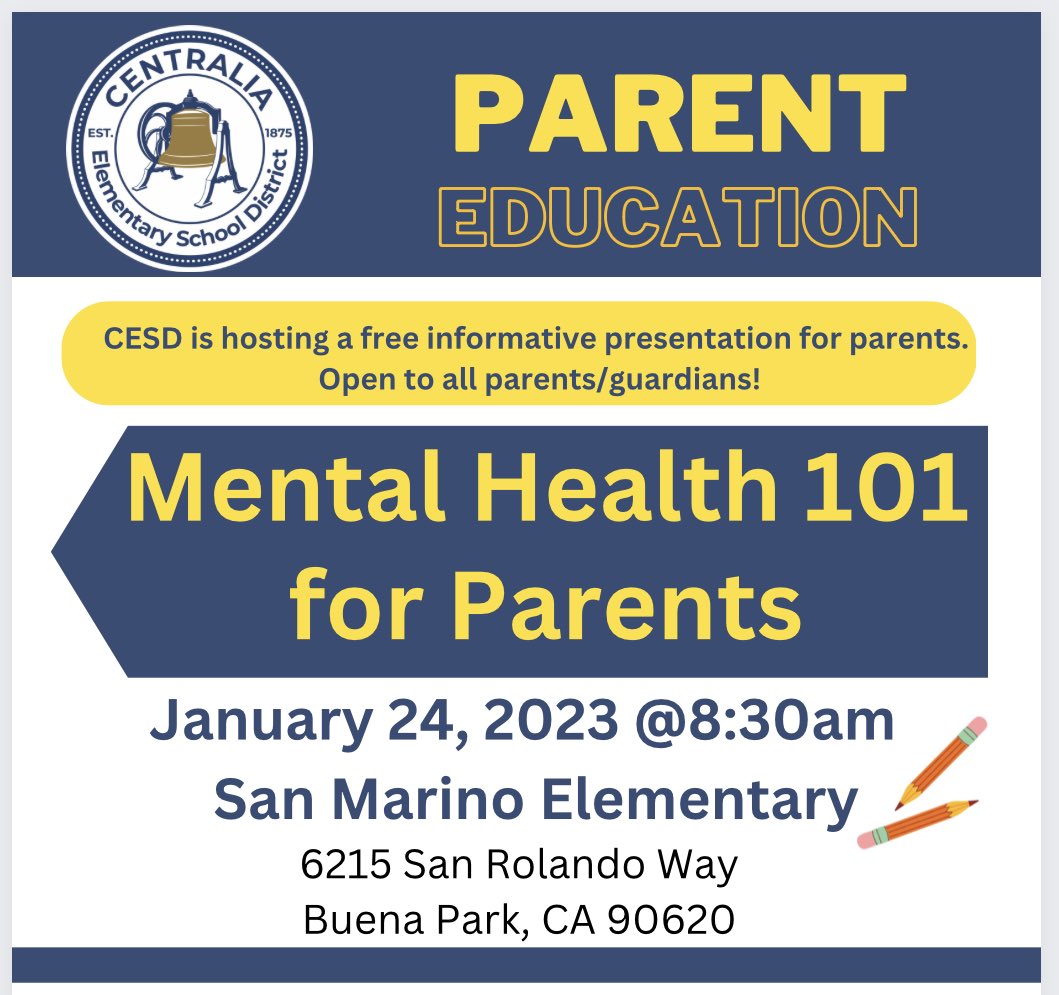 CENTRALIA
EST. 1875
Elementary School District

PARENT
EDUCATION

CESD is hosting a free informative presentation for parents. Open to all parents/guardians!

Mental Health 101 for Parents

January 24, 2023 @8:30am
San Marino Elementary
6215 San Rolando Way
Buena Park, CA 90620